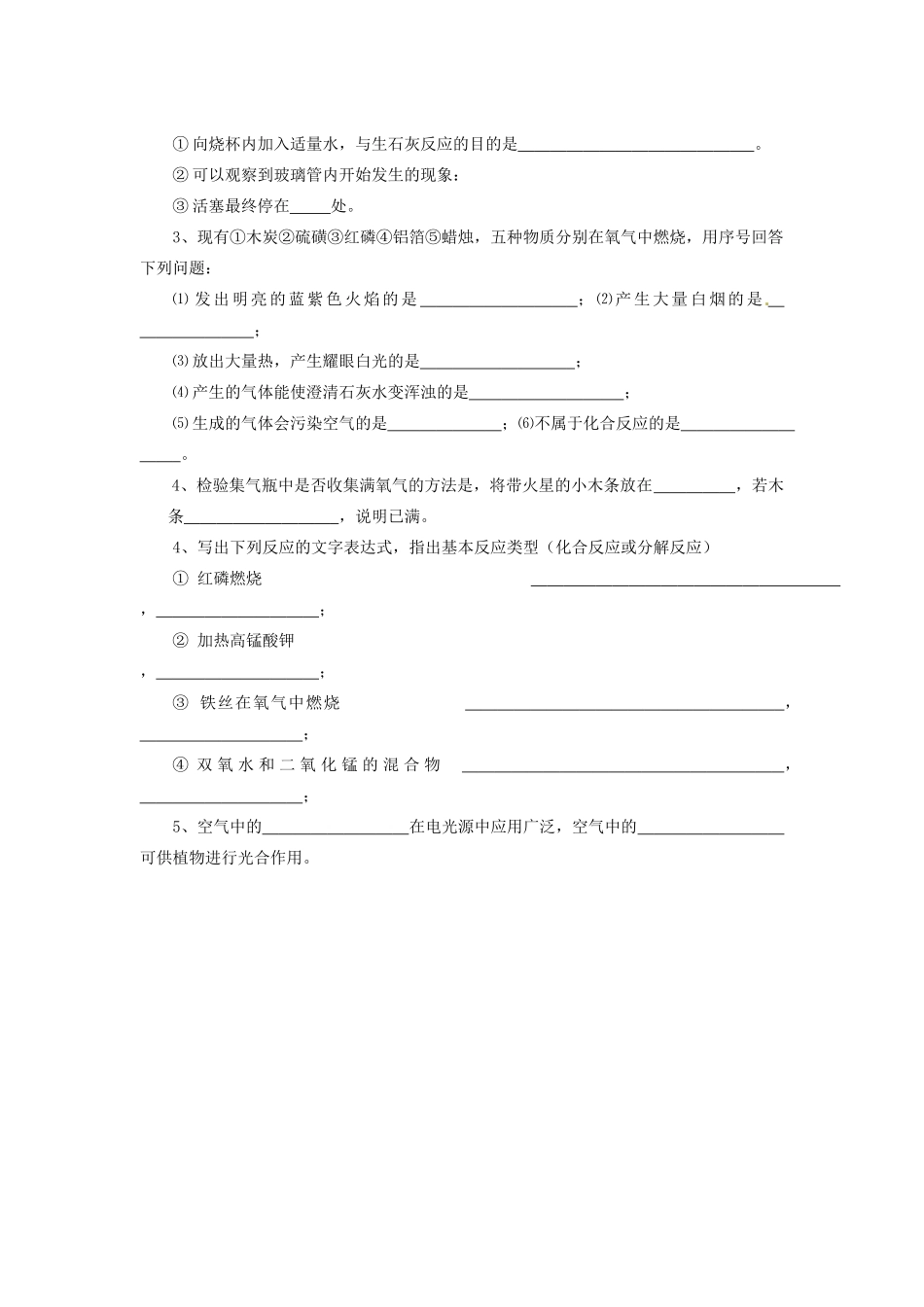 ① 向烧杯内加入适量水，与生石灰反应的目的是______________________________。

② 可以观察到玻璃管内开始发生的现象：

③ 活塞最终停在_____处。

3、现有①木炭②硫磺③红磷④铝箔⑤蜡烛，五种物质分别在氧气中燃烧，用序号回答下列问题：

⑴ 发出明亮的蓝紫色火焰的是____________________；⑵产生大量白烟的是________________；

⑶ 放出大量热，产生耀眼白光的是____________________；

⑷ 产生的气体能使澄清石灰水变浑浊的是____________________；

⑸ 生成的气体会污染空气的是______________；⑹不属于化合反应的是___________________。

4、检验集气瓶中是否收集满氧气的方法是，将带火星的小木条放在__________，若木条____________________，说明已满。

4、写出下列反应的文字表达式，指出基本反应类型（化合反应或分解反应）

① 红磷燃烧 ________________________________________，____________________；

② 加热高锰酸钾 ，____________________；

③ 铁丝在氧气中燃烧 ________________________________________，____________________；

④ 双氧水和二氧化锰的混合物 ________________________________________，____________________；

5、空气中的__________________在电光源中应用广泛，空气中的__________________可供植物进行光合作用。